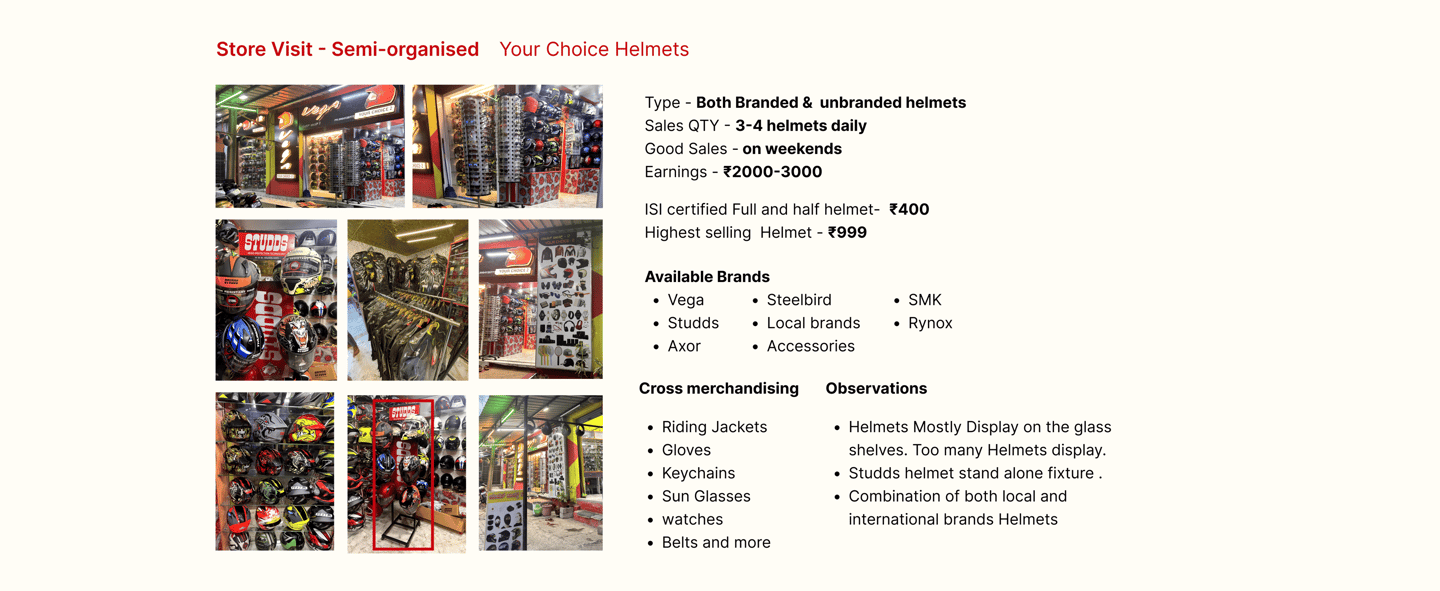 Store Visit - Semi-organised Your Choice Helmets

Type - Both Branded & unbranded helmets
Sales QTY - 3-4 helmets daily
Good Sales - on weekends
Earnings - ₹2000-3000

ISI certified Full and half helmet- ₹400
Highest selling Helmet - ₹999

Available Brands
• Vega
• Studds
• Axor
• Steelbird
• Local brands
• Accessories
• SMK
• Rynox

Cross merchandising
• Riding Jackets
• Gloves
• Keychains
• Sun Glasses
• watches
• Belts and more

Observations
• Helmets Mostly Display on the glass shelves. Too many Helmets display.
• Studds helmet stand alone fixture .
• Combination of both local and international brands Helmets